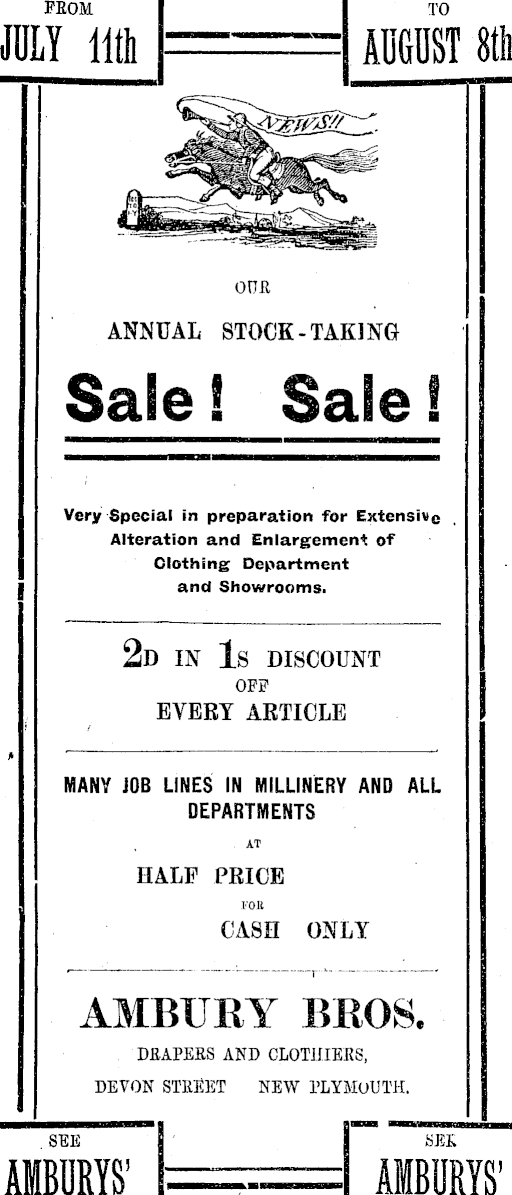 FROM
JULY 11th

TO
AUGUST 8th

NEWS!!

OUR

ANNUAL STOCK-TAKING

Sale! Sale!

Very Special in preparation for Extensive Alteration and Enlargement of Clothing Department and Showrooms.

2D IN 1S DISCOUNT
OFF
EVERY ARTICLE

MANY JOB LINES IN MILLINERY AND ALL DEPARTMENTS
AT
HALF PRICE
FOR
CASH ONLY

AMBURY BROS.
DRAPERS AND CLOTHIERS,
DEVON STREET NEW PLYMOUTH.

SEE
AMBURYS'

SEE
AMBURYS'